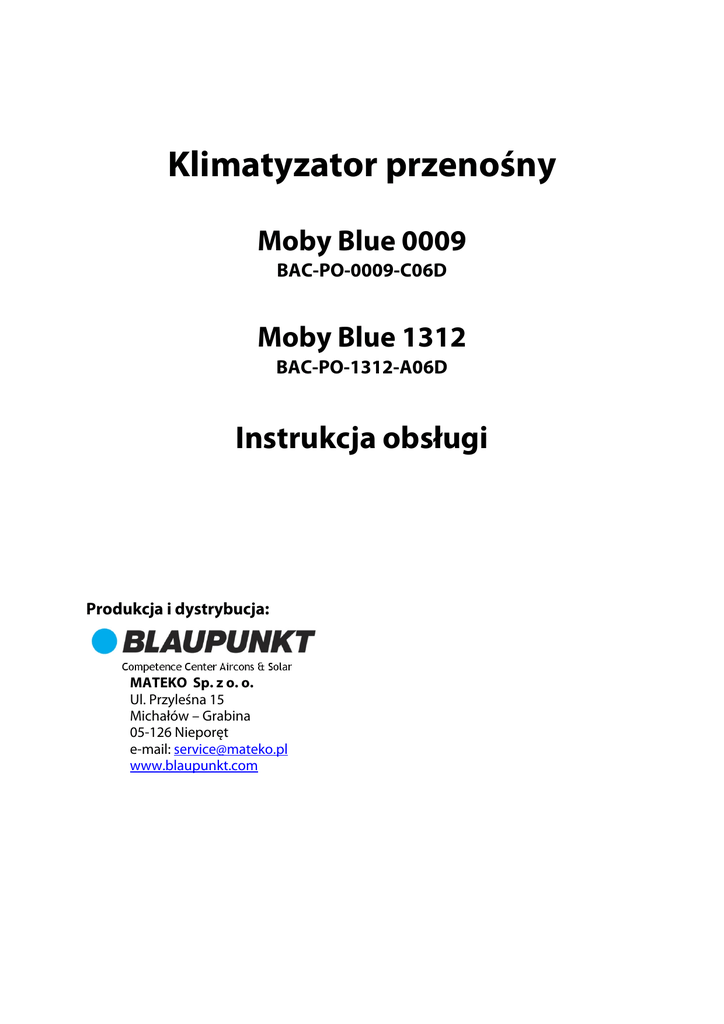 Klimatyzator przenośny

Moby Blue 0009
BAC-PO-0009-C06D

Moby Blue 1312
BAC-PO-1312-A06D

Instrukcja obsługi

Produkcja i dystrybucja:

BLAUPUNKT
Competence Center Aircons & Solar
MATEKO Sp. z o. o.
Ul. Przyleśna 15
Michałów – Grabina
05-126 Nieporęt
e-mail: service@mateko.pl
www.blaupunkt.com